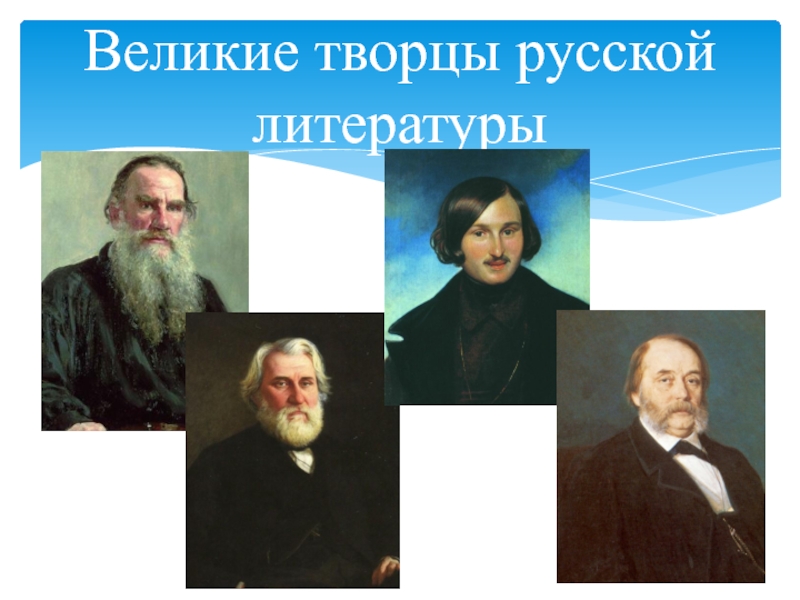 Великие творцы русской литературы